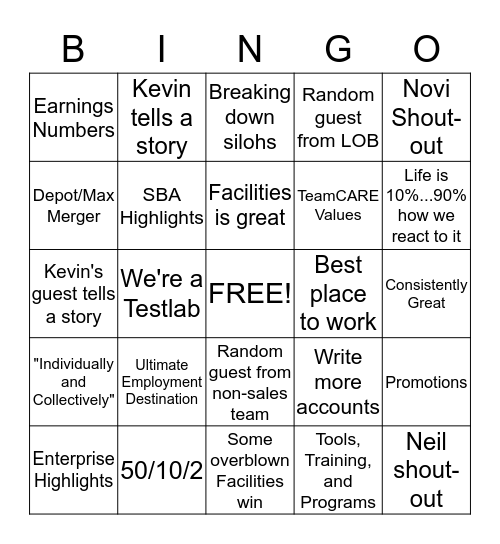 | B | I | N | G | O |
|---|---|---|---|---|
| Earnings Numbers | Kevin tells a story | Breaking down silohs | Random guest from LOB | Novi Shout-out |
| Depot/Max Merger | SBA Highlights | Facilities is great | TeamCARE Values | Life is 10%...90% how we react to it |
| Kevin's guest tells a story | We're a Testlab | FREE! | Best place to work | Consistently Great |
| "Individually and Collectively" | Ultimate Employment Destination | Random guest from non-sales team | Write more accounts | Promotions |
| Enterprise Highlights | 50/10/2 | Some overblown Facilities win | Tools, Training, and Programs | Neil shout-out |